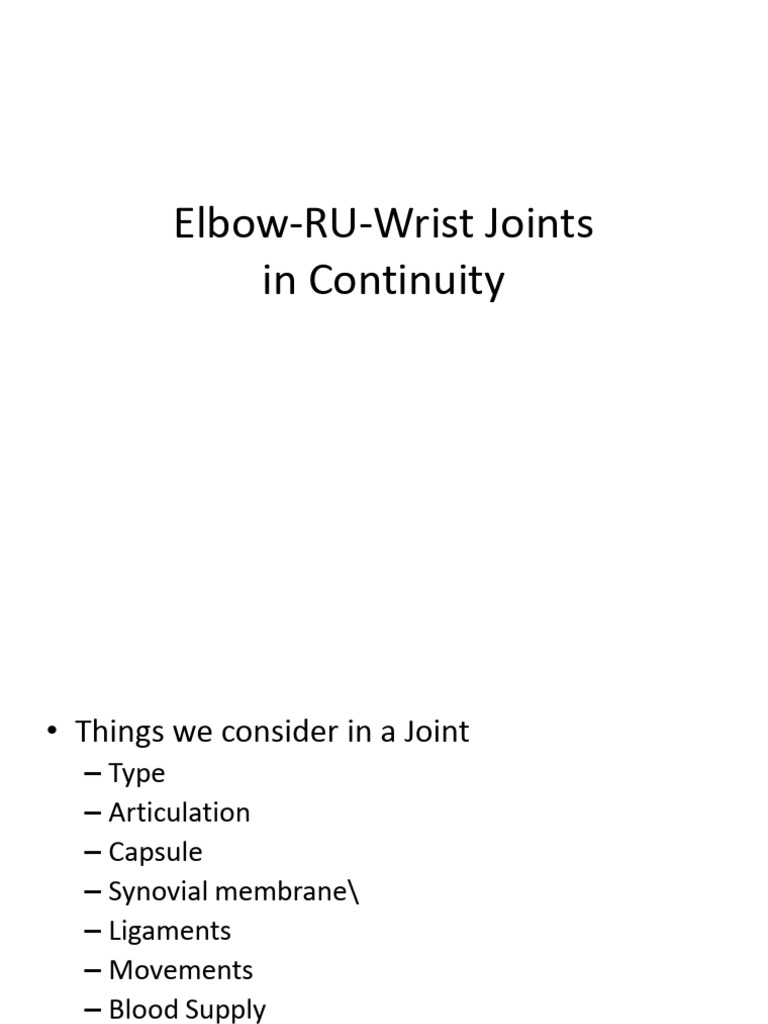 Elbow-RU-Wrist Joints
in Continuity

• Things we consider in a Joint
– Type
– Articulation
– Capsule
– Synovial membrane\
– Ligaments
– Movements
– Blood Supply